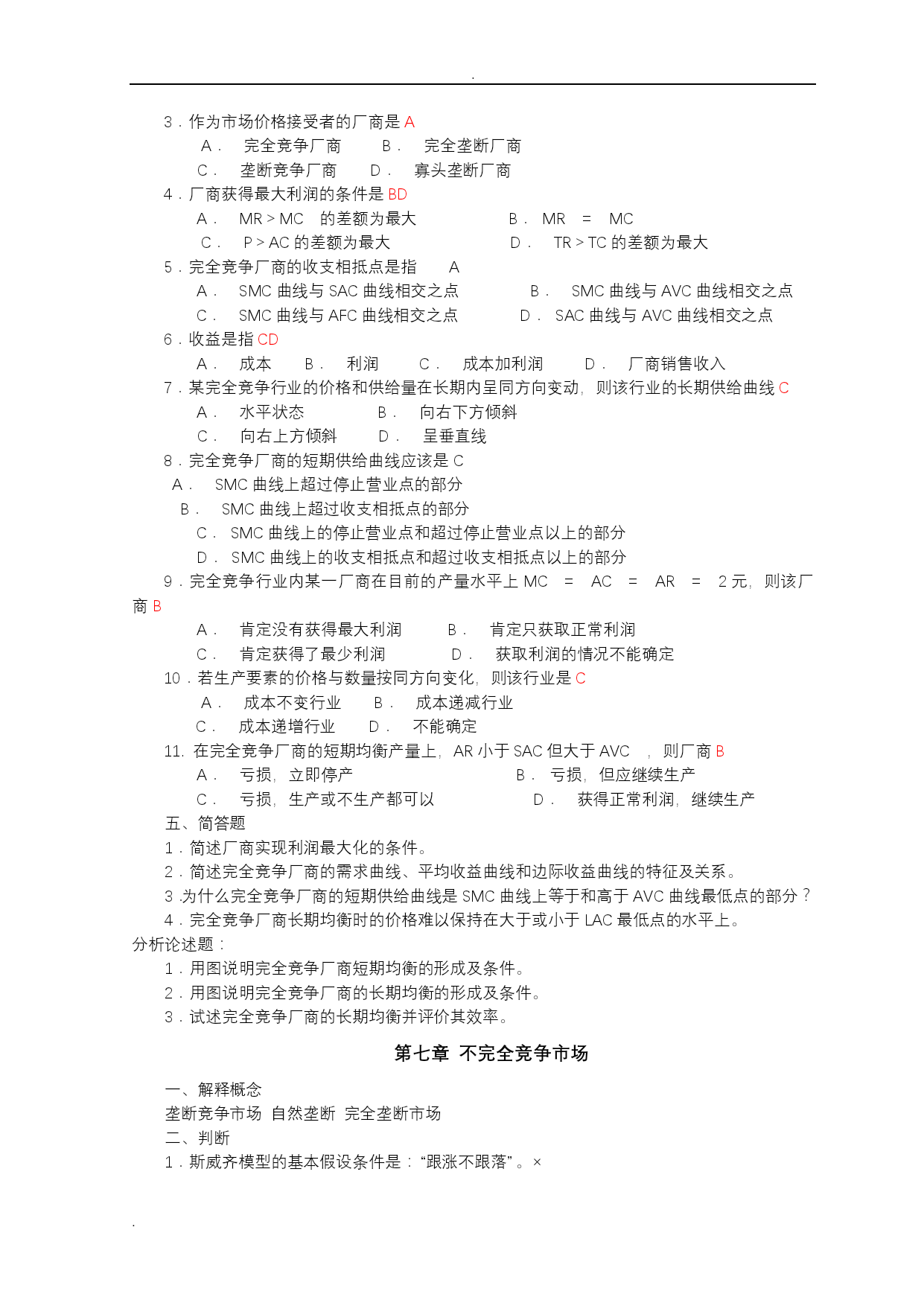 .

3．作为市场价格接受者的厂商是 A

A． 完全竞争厂商 B． 完全垄断厂商

C． 垄断竞争厂商 D． 寡头垄断厂商

4．厂商获得最大利润的条件是 BD

A． MR > MC 的差额为最大 B． MR = MC

C． P > AC 的差额为最大 D． TR > TC 的差额为最大

5．完全竞争厂商的收支相抵点是指 A

A． SMC 曲线与 SAC 曲线相交之点 B． SMC 曲线与 AVC 曲线相交之点

C． SMC 曲线与 AFC 曲线相交之点 D． SAC 曲线与 AVC 曲线相交之点

6．收益是指 CD

A． 成本 B． 利润 C． 成本加利润 D． 厂商销售收入

7．某完全竞争行业的价格和供给量在长期内呈同方向变动，则该行业的长期供给曲线 C

A． 水平状态 B． 向右下方倾斜

C． 向右上方倾斜 D． 呈垂直线

8．完全竞争厂商的短期供给曲线应该是 C

A． SMC 曲线上超过停止营业点的部分

B． SMC 曲线上超过收支相抵点的部分

C． SMC 曲线上的停止营业点和超过停止营业点以上的部分

D． SMC 曲线上的收支相抵点和超过收支相抵点以上的部分

9．完全竞争行业内某一厂商在目前的产量水平上 MC = AC = AR = 2 元，则该厂商 B

A． 肯定没有获得最大利润 B． 肯定只获取正常利润

C． 肯定获得了最少利润 D． 获取利润的情况不能确定

10．若生产要素的价格与数量按同方向变化，则该行业是 C

A． 成本不变行业 B． 成本递减行业

C． 成本递增行业 D． 不能确定

11. 在完全竞争厂商的短期均衡产量上，AR 小于 SAC 但大于 AVC ，则厂商 B

A． 亏损，立即停产 B． 亏损，但应继续生产

C． 亏损，生产或不生产都可以 D． 获得正常利润，继续生产

五、简答题

1．简述厂商实现利润最大化的条件。

2．简述完全竞争厂商的需求曲线、平均收益曲线和边际收益曲线的特征及关系。

3 .为什么完全竞争厂商的短期供给曲线是 SMC 曲线上等于和高于 AVC 曲线最低点的部分？

4．完全竞争厂商长期均衡时的价格难以保持在大于或小于 LAC 最低点的水平上。

分析论述题：

1．用图说明完全竞争厂商短期均衡的形成及条件。

2．用图说明完全竞争厂商的长期均衡的形成及条件。

3．试述完全竞争厂商的长期均衡并评价其效率。

第七章 不完全竞争市场

一、解释概念

垄断竞争市场 自然垄断 完全垄断市场

二、判断

1．斯威齐模型的基本假设条件是：“跟涨不跟落”。×

.